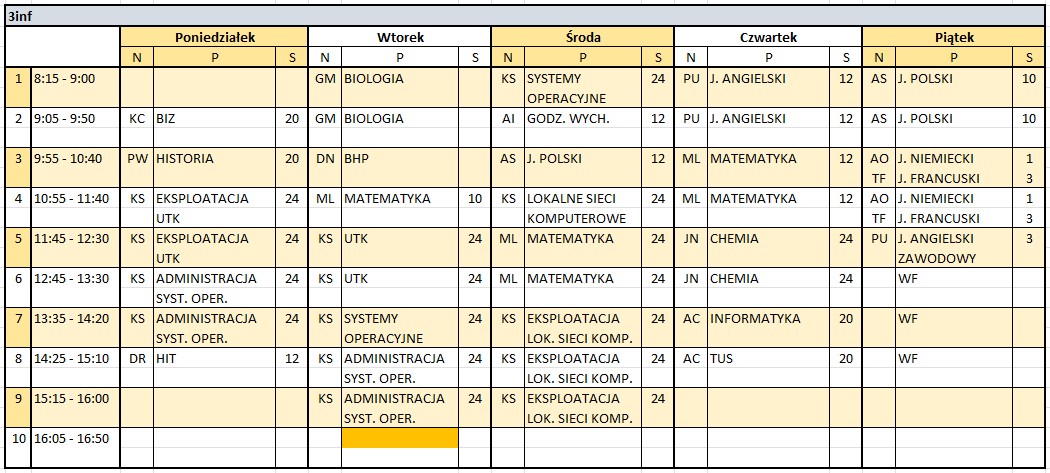 3inf

| | | Poniedziałek | | | Wtorek | | | Środa | | | Czwartek | | | Piątek | | |
|---|---|---|---|---|---|---|---|---|---|---|---|---|---|---|---|---|
| | | N | P | S | N | P | S | N | P | S | N | P | S | N | P | S |
| 1 | 8:15 - 9:00 | | | | GM | BIOLOGIA | | KS | SYSTEMY OPERACYJNE | 24 | PU | J. ANGIELSKI | 12 | AS | J. POLSKI | 10 |
| 2 | 9:05 - 9:50 | KC | BIZ | 20 | GM | BIOLOGIA | | AI | GODZ. WYCH. | 12 | PU | J. ANGIELSKI | 12 | AS | J. POLSKI | 10 |
| 3 | 9:55 - 10:40 | PW | HISTORIA | 20 | DN | BHP | | AS | J. POLSKI | 12 | ML | MATEMATYKA | 12 | AO TF | J. NIEMIECKI J. FRANCUSKI | 1 3 |
| 4 | 10:55 - 11:40 | KS | EKSPLOATACJA UTK | 24 | ML | MATEMATYKA | 10 | KS | LOKALNE SIECI KOMPUTEROWE | 24 | ML | MATEMATYKA | 12 | AO TF | J. NIEMIECKI J. FRANCUSKI | 1 3 |
| 5 | 11:45 - 12:30 | KS | EKSPLOATACJA UTK | 24 | KS | UTK | 24 | ML | MATEMATYKA | 24 | JN | CHEMIA | 24 | PU | J. ANGIELSKI ZAWODOWY | 3 |
| 6 | 12:45 - 13:30 | KS | ADMINISTRACJA SYST. OPER. | 24 | KS | UTK | 24 | ML | MATEMATYKA | 24 | JN | CHEMIA | 24 | | WF | |
| 7 | 13:35 - 14:20 | KS | ADMINISTRACJA SYST. OPER. | 24 | KS | SYSTEMY OPERACYJNE | 24 | KS | EKSPLOATACJA LOK. SIECI KOMP. | 24 | AC | INFORMATYKA | 20 | | WF | |
| 8 | 14:25 - 15:10 | DR | HIT | 12 | KS | ADMINISTRACJA SYST. OPER. | 24 | KS | EKSPLOATACJA LOK. SIECI KOMP. | 24 | AC | TUS | 20 | | WF | |
| 9 | 15:15 - 16:00 | | | | KS | ADMINISTRACJA SYST. OPER. | 24 | KS | EKSPLOATACJA LOK. SIECI KOMP. | 24 | | | | | | |
| 10 | 16:05 - 16:50 | | | | | | | | | | | | | | | |